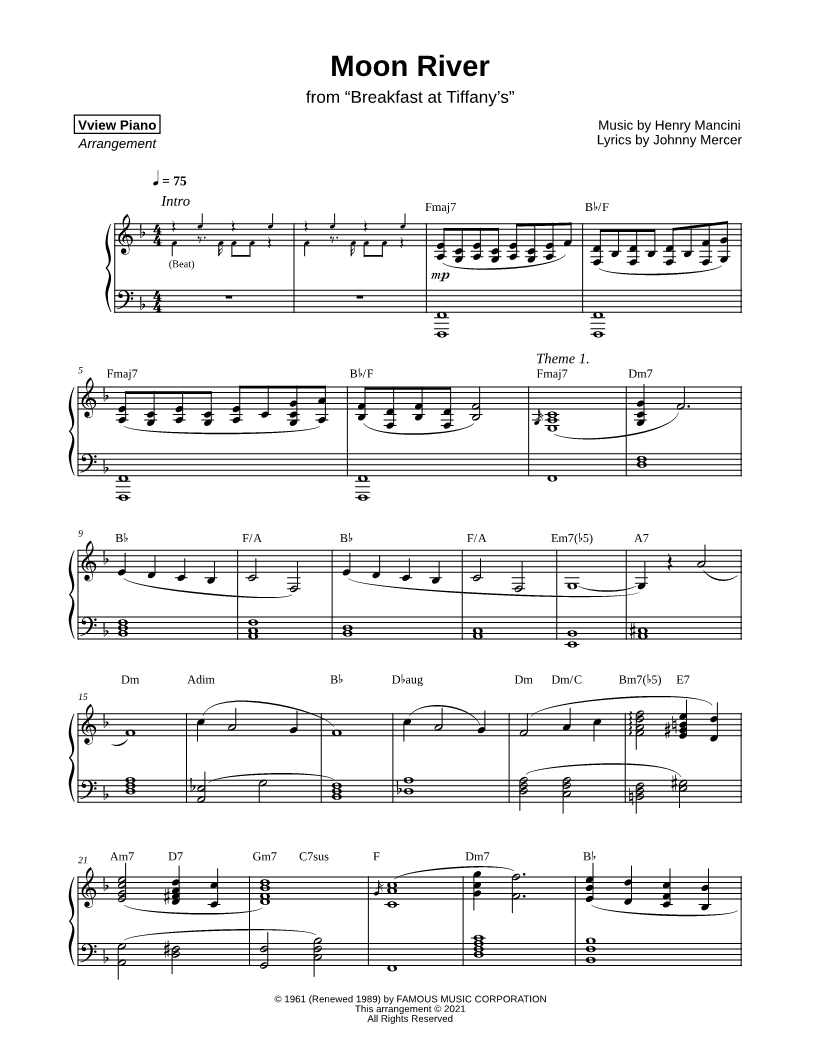 Moon River

from “Breakfast at Tiffany’s”

Vview Piano
Arrangement

Music by Henry Mancini
Lyrics by Johnny Mercer

♩ = 75

Intro

(Beat)

Fmaj7 B♭/F

mp

5 Fmaj7 B♭/F

Theme 1.

Fmaj7 Dm7

9 B♭ F/A B♭ F/A Em7(♭5) A7

15 Dm Adim B♭ D♭aug Dm Dm/C Bm7(♭5) E7

21 Am7 D7 Gm7 C7sus F Dm7 B♭

© 1961 (Renewed 1989) by FAMOUS MUSIC CORPORATION
This arrangement © 2021
All Rights Reserved